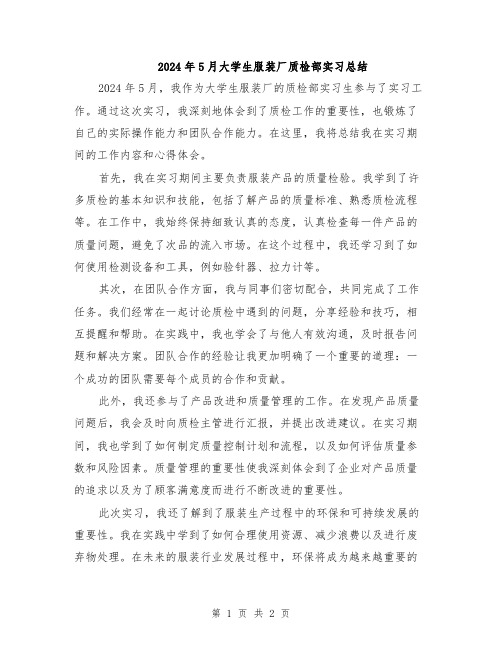 2024年5月大学生服装厂质检部实习总结

2024年5月，我作为大学生服装厂的质检部实习生参与了实习工作。通过这次实习，我深刻地体会到了质检工作的重要性，也锻炼了自己的实际操作能力和团队合作能力。在这里，我将总结我在实习期间的工作内容和心得体会。

首先，我在实习期间主要负责服装产品的质量检验。我学到了许多质检的基本知识和技能，包括了解产品的质量标准、熟悉质检流程等。在工作中，我始终保持细致认真的态度，认真检查每一件产品的质量问题，避免了次品的流入市场。在这个过程中，我还学习到了如何使用检测设备和工具，例如验针器、拉力计等。

其次，在团队合作方面，我与同事们密切配合，共同完成了工作任务。我们经常在一起讨论质检中遇到的问题，分享经验和技巧，相互提醒和帮助。在实践中，我也学会了与他人有效沟通，及时报告问题和解决方案。团队合作的经验让我更加明确了一个重要的道理：一个成功的团队需要每个成员的合作和贡献。

此外，我还参与了产品改进和质量管理的工作。在发现产品质量问题后，我会及时向质检主管进行汇报，并提出改进建议。在实习期间，我也学到了如何制定质量控制计划和流程，以及如何评估质量参数和风险因素。质量管理的重要性使我深刻体会到了企业对产品质量的追求以及为了顾客满意度而进行不断改进的重要性。

此次实习，我还了解到了服装生产过程中的环保和可持续发展的重要性。我在实践中学到了如何合理使用资源、减少浪费以及进行废弃物处理。在未来的服装行业发展过程中，环保将成为越来越重要的

第 1 页 共 2 页